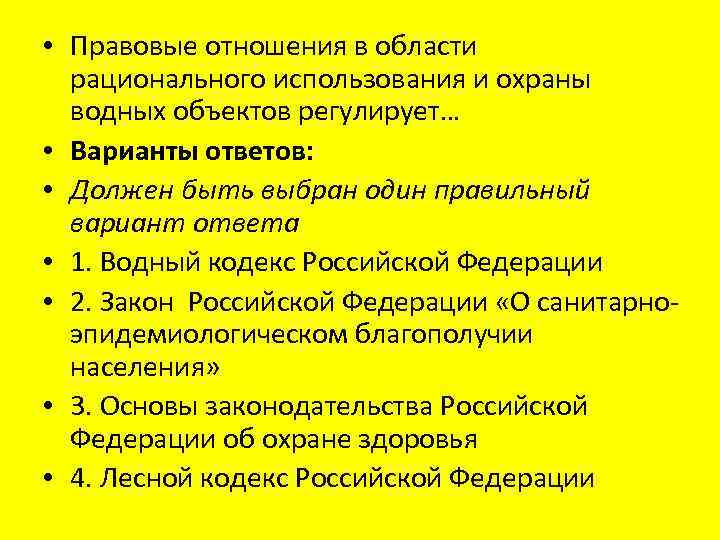 • Правовые отношения в области рационального использования и охраны водных объектов регулирует…

• Варианты ответов:

• Должен быть выбран один правильный вариант ответа

• 1. Водный кодекс Российской Федерации

• 2. Закон Российской Федерации «О санитарно-эпидемиологическом благополучии населения»

• 3. Основы законодательства Российской Федерации об охране здоровья

• 4. Лесной кодекс Российской Федерации